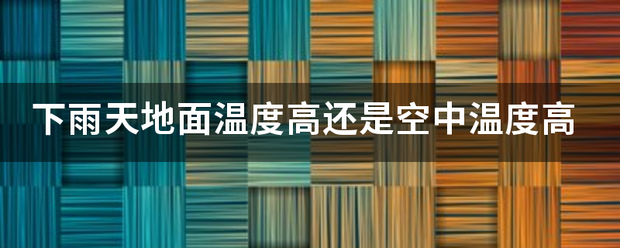 下雨天地面温度高还是空中温度高